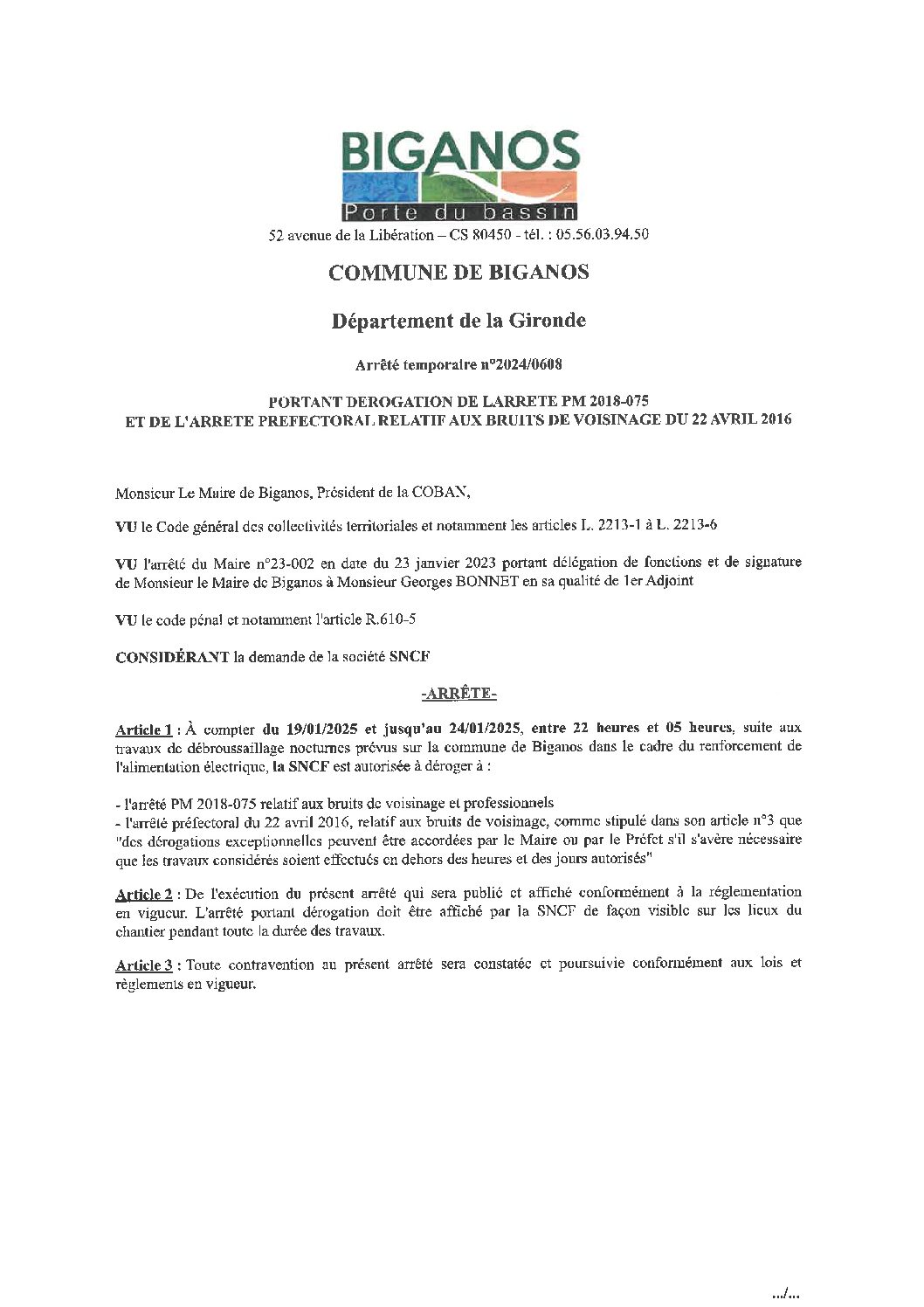 BIGANOS
Porte du bassin
52 avenue de la Libération – CS 80450 - tél. : 05.56.03.94.50

COMMUNE DE BIGANOS

Département de la Gironde

Arrêté temporaire n°2024/0608

PORTANT DEROGATION DE LARRETE PM 2018-075
ET DE L'ARRETE PREFECTORAL RELATIF AUX BRUITS DE VOISINAGE DU 22 AVRIL 2016

Monsieur Le Maire de Biganos, Président de la COBAN,

VU le Code général des collectivités territoriales et notamment les articles L. 2213-1 à L. 2213-6

VU l'arrêté du Maire n°23-002 en date du 23 janvier 2023 portant délégation de fonctions et de signature de Monsieur le Maire de Biganos à Monsieur Georges BONNET en sa qualité de 1er Adjoint

VU le code pénal et notamment l'article R.610-5

CONSIDÉRANT la demande de la société SNCF

-ARRÊTE-

Article 1 : À compter du 19/01/2025 et jusqu'au 24/01/2025, entre 22 heures et 05 heures, suite aux travaux de débroussaillage nocturnes prévus sur la commune de Biganos dans le cadre du renforcement de l'alimentation électrique, la SNCF est autorisée à déroger à :

- l'arrêté PM 2018-075 relatif aux bruits de voisinage et professionnels
- l'arrêté préfectoral du 22 avril 2016, relatif aux bruits de voisinage, comme stipulé dans son article n°3 que "des dérogations exceptionnelles peuvent être accordées par le Maire ou par le Préfet s'il s'avère nécessaire que les travaux considérés soient effectués en dehors des heures et des jours autorisés"

Article 2 : De l'exécution du présent arrêté qui sera publié et affiché conformément à la réglementation en vigueur. L'arrêté portant dérogation doit être affiché par la SNCF de façon visible sur les lieux du chantier pendant toute la durée des travaux.

Article 3 : Toute contravention au présent arrêté sera constatée et poursuivie conformément aux lois et règlements en vigueur.

.../...